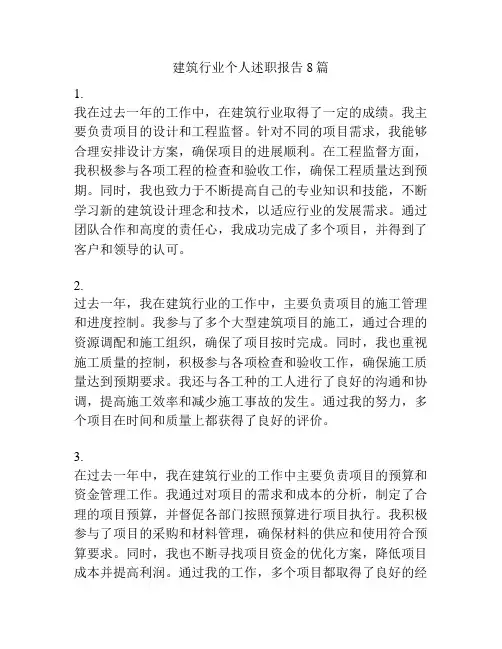 建筑行业个人述职报告 8 篇

1.
我在过去一年的工作中，在建筑行业取得了一定的成绩。我主要负责项目的设计和工程监督。针对不同的项目需求，我能够合理安排设计方案，确保项目的进展顺利。在工程监督方面，我积极参与各项工程的检查和验收工作，确保工程质量达到预期。同时，我也致力于不断提高自己的专业知识和技能，不断学习新的建筑设计理念和技术，以适应行业的发展需求。通过团队合作和高度的责任心，我成功完成了多个项目，并得到了客户和领导的认可。

2.
过去一年，我在建筑行业的工作中，主要负责项目的施工管理和进度控制。我参与了多个大型建筑项目的施工，通过合理的资源调配和施工组织，确保了项目按时完成。同时，我也重视施工质量的控制，积极参与各项检查和验收工作，确保施工质量达到预期要求。我还与各工种的工人进行了良好的沟通和协调，提高施工效率和减少施工事故的发生。通过我的努力，多个项目在时间和质量上都获得了良好的评价。

3.
在过去一年中，我在建筑行业的工作中主要负责项目的预算和资金管理工作。我通过对项目的需求和成本的分析，制定了合理的项目预算，并督促各部门按照预算进行项目执行。我积极参与了项目的采购和材料管理，确保材料的供应和使用符合预算要求。同时，我也不断寻找项目资金的优化方案，降低项目成本并提高利润。通过我的工作，多个项目都取得了良好的经